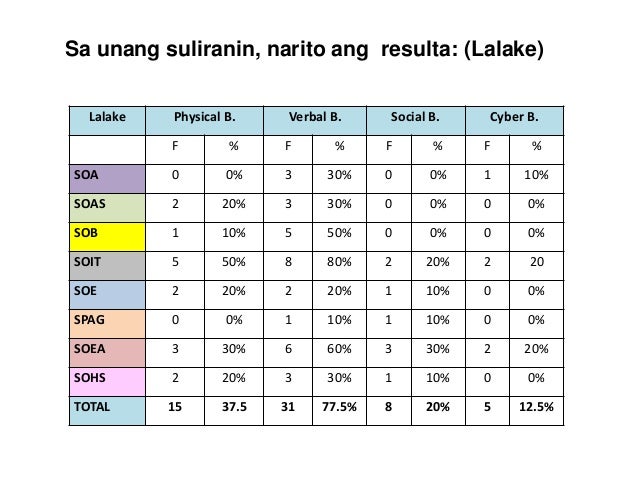 Sa unang suliranin, narito ang resulta: (Lalake)

| Lalake | Physical B. | | Verbal B. | | Social B. | | Cyber B. | |
|---|---|---|---|---|---|---|---|---|
| | F | % | F | % | F | % | F | % |
| SOA | 0 | 0% | 3 | 30% | 0 | 0% | 1 | 10% |
| SOAS | 2 | 20% | 3 | 30% | 0 | 0% | 0 | 0% |
| SOB | 1 | 10% | 5 | 50% | 0 | 0% | 0 | 0% |
| SOIT | 5 | 50% | 8 | 80% | 2 | 20% | 2 | 20 |
| SOE | 2 | 20% | 2 | 20% | 1 | 10% | 0 | 0% |
| SPAG | 0 | 0% | 1 | 10% | 1 | 10% | 0 | 0% |
| SOEA | 3 | 30% | 6 | 60% | 3 | 30% | 2 | 20% |
| SOHS | 2 | 20% | 3 | 30% | 1 | 10% | 0 | 0% |
| TOTAL | 15 | 37.5 | 31 | 77.5% | 8 | 20% | 5 | 12.5% |